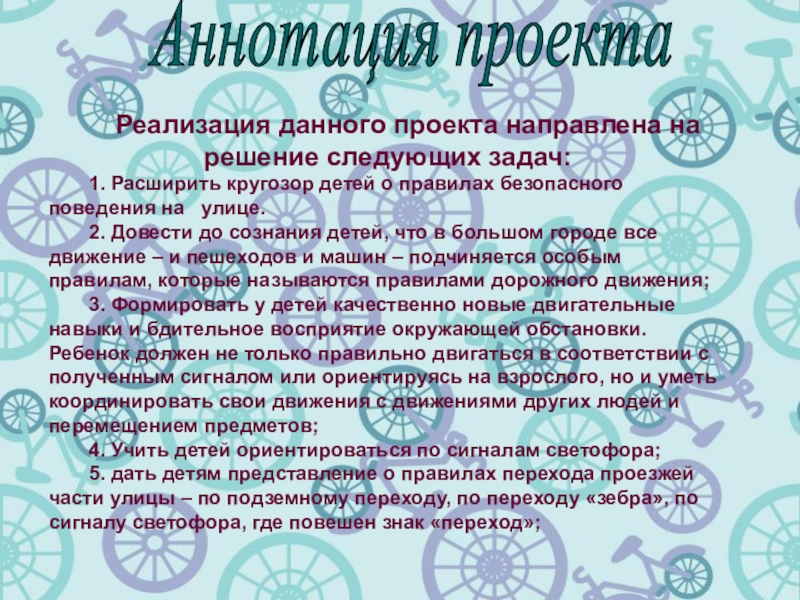 Аннотация проекта

Реализация данного проекта направлена на решение следующих задач:

1. Расширить кругозор детей о правилах безопасного поведения на улице.

2. Довести до сознания детей, что в большом городе все движение – и пешеходов и машин – подчиняется особым правилам, которые называются правилами дорожного движения;

3. Формировать у детей качественно новые двигательные навыки и бдительное восприятие окружающей обстановки. Ребенок должен не только правильно двигаться в соответствии с полученным сигналом или ориентируясь на взрослого, но и уметь координировать свои движения с движениями других людей и перемещением предметов;

4. Учить детей ориентироваться по сигналам светофора;

5. дать детям представление о правилах перехода проезжей части улицы – по подземному переходу, по переходу «зебра», по сигналу светофора, где повешен знак «переход»;